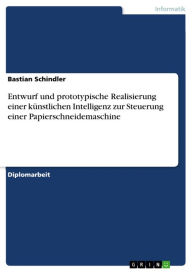 Informatik

Bastian Schindler

Entwurf und prototypische Realisierung einer künstlichen Intelligenz zur Steuerung einer Papierschneidemaschine

Diplomarbeit

GRIN